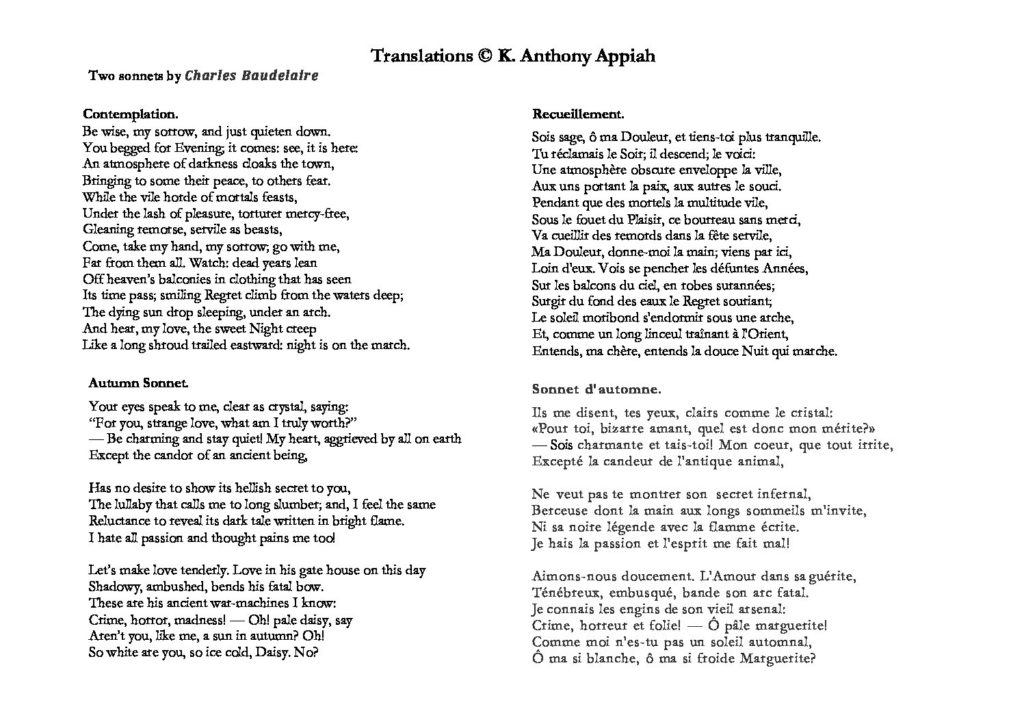 Translations © K. Anthony Appiah

Two sonnets by Charles Baudelaire

Contemplation.
Be wise, my sorrow, and just quieten down.
You begged for Evening; it comes: see, it is here:
An atmosphere of darkness cloaks the town,
Bringing to some their peace, to others fear.
While the vile horde of mortals feasts,
Under the lash of pleasure, torturer mercy-free,
Gleaning remorse, servile as beasts,
Come, take my hand, my sorrow; go with me,
Far from them all. Watch: dead years lean
Off heaven's balconies in clothing that has seen
Its time pass; smiling Regret climb from the waters deep;
The dying sun drop sleeping, under an arch.
And hear, my love, the sweet Night creep
Like a long shroud trailed eastward: night is on the march.

Autumn Sonnet.
Your eyes speak to me, clear as crystal, saying:
"For you, strange love, what am I truly worth?"
— Be charming and stay quiet! My heart, aggrieved by all on earth
Except the candor of an ancient being,

Has no desire to show its hellish secret to you,
The lullaby that calls me to long slumber; and, I feel the same
Reluctance to reveal its dark tale written in bright flame.
I hate all passion and thought pains me too!

Let's make love tenderly. Love in his gate house on this day
Shadowy, ambushed, bends his fatal bow.
These are his ancient war-machines I know:
Crime, horror, madness! — Oh! pale daisy, say
Aren't you, like me, a sun in autumn? Oh!
So white are you, so ice cold, Daisy. No?

Recueillement.
Sois sage, ô ma Douleur, et tiens-toi plus tranquille.
Tu réclamais le Soir; il descend; le voici:
Une atmosphère obscure enveloppe la ville,
Aux uns portant la paix, aux autres le souci.
Pendant que des mortels la multitude vile,
Sous le fouet du Plaisir, ce bourreau sans merci,
Va cueillir des remords dans la fête servile,
Ma Douleur, donne-moi la main; viens par ici,
Loin d'eux. Vois se pencher les défuntes Années,
Sur les balcons du ciel, en robes surannées;
Surgir du fond des eaux le Regret souriant;
Le soleil moribond s'endormir sous une arche,
Et, comme un long linceul traînant à l'Orient,
Entends, ma chère, entends la douce Nuit qui marche.

Sonnet d'automne.
Ils me disent, tes yeux, clairs comme le cristal:
«Pour toi, bizarre amant, quel est donc mon mérite?»
— Sois charmante et tais-toi! Mon coeur, que tout irrite,
Excepté la candeur de l'antique animal,

Ne veut pas te montrer son secret infernal,
Berceuse dont la main aux longs sommeils m'invite,
Ni sa noire légende avec la flamme écrite.
Je hais la passion et l'esprit me fait mal!

Aimons-nous doucement. L'Amour dans sa guérite,
Ténébreux, embusqué, bande son arc fatal.
Je connais les engins de son vieil arsenal:
Crime, horreur et folie! — Ô pâle marguerite!
Comme moi n'es-tu pas un soleil automnal,
Ô ma si blanche, ô ma si froide Marguerite?